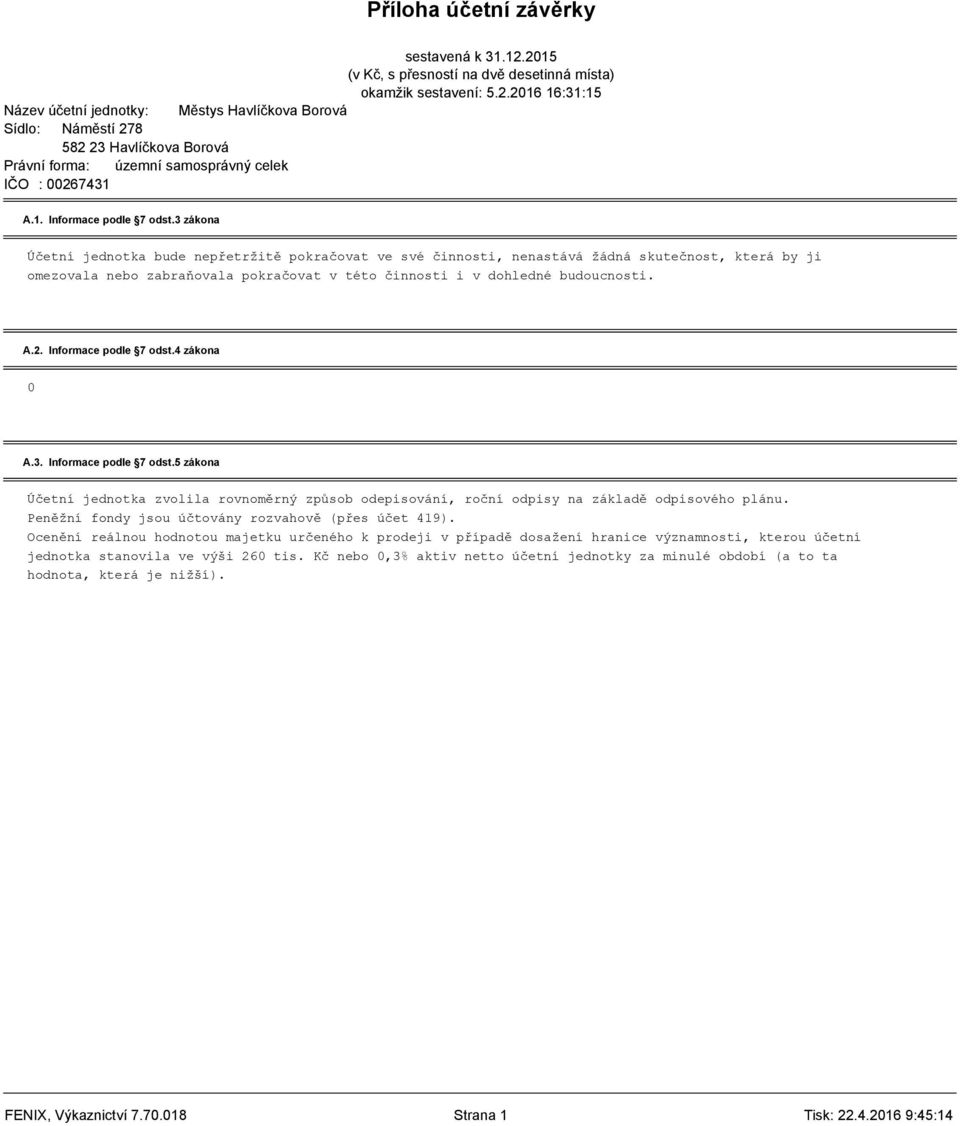 Příloha účetní závěrky

sestavená k 31.12.2015
(v Kč, s přesností na dvě desetinná místa)
okamžik sestavení: 5.2.2016 16:31:15

Název účetní jednotky: Městys Havlíčkova Borová
Sídlo: Náměstí 278
582 23 Havlíčkova Borová
Právní forma: územní samosprávný celek
IČO : 00267431

A.1. Informace podle §7 odst.3 zákona

Účetní jednotka bude nepřetržitě pokračovat ve své činnosti, nenastává žádná skutečnost, která by ji omezovala nebo zabraňovala pokračovat v této činnosti i v dohledné budoucnosti.

A.2. Informace podle §7 odst.4 zákona

0

A.3. Informace podle §7 odst.5 zákona

Účetní jednotka zvolila rovnoměrný způsob odepisování, roční odpisy na základě odpisového plánu.
Peněžní fondy jsou účtovány rozvahově (přes účet 419).
Ocenění reálnou hodnotou majetku určeného k prodeji v případě dosažení hranice významnosti, kterou účetní jednotka stanovila ve výši 260 tis. Kč nebo 0,3% aktiv netto účetní jednotky za minulé období (a to ta hodnota, která je nižší).

FENIX, Výkaznictví 7.70.018 Strana 1 Tisk: 22.4.2016 9:45:14